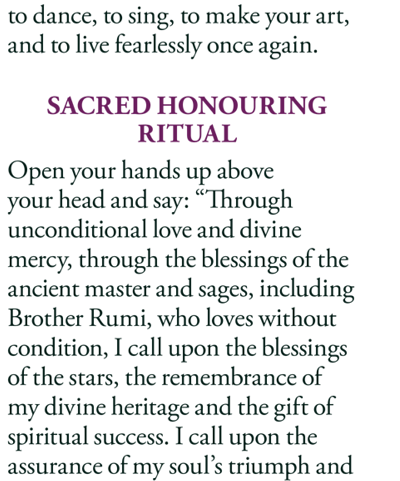 to dance, to sing, to make your art, and to live fearlessly once again.

SACRED HONOURING RITUAL

Open your hands up above your head and say: “Through unconditional love and divine mercy, through the blessings of the ancient master and sages, including Brother Rumi, who loves without condition, I call upon the blessings of the stars, the remembrance of my divine heritage and the gift of spiritual success. I call upon the assurance of my soul’s triumph and